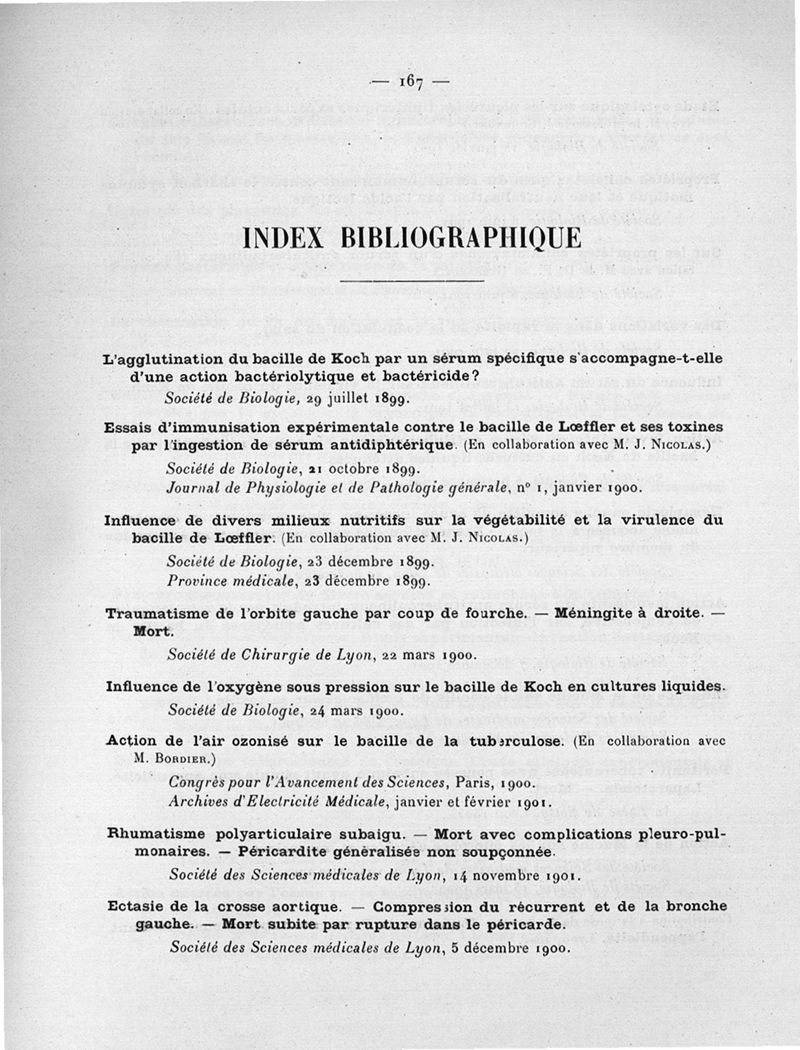 — 167 —

INDEX BIBLIOGRAPHIQUE

L'agglutination du bacille de Koch par un sérum spécifique s'accompagne-t-elle d'une action bactériolytique et bactéricide?
Société de Biologie, 29 juillet 1899.

Essais d'immunisation expérimentale contre le bacille de Lœffler et ses toxines par l'ingestion de sérum antidiphtérique. (En collaboration avec M. J. Nicolas.)
Société de Biologie, 21 octobre 1899.
Journal de Physiologie et de Pathologie générale, n° 1, janvier 1900.

Influence de divers milieux nutritifs sur la végétabilité et la virulence du bacille de Lœffler. (En collaboration avec M. J. Nicolas.)
Société de Biologie, 23 décembre 1899.
Province médicale, 23 décembre 1899.

Traumatisme de l'orbite gauche par coup de fourche. — Méningite à droite. — Mort.
Société de Chirurgie de Lyon, 22 mars 1900.

Influence de l'oxygène sous pression sur le bacille de Koch en cultures liquides.
Société de Biologie, 24 mars 1900.

Action de l'air ozonisé sur le bacille de la tuberculose. (En collaboration avec M. Bordier.)
Congrès pour l'Avancement des Sciences, Paris, 1900.
Archives d'Electricité Médicale, janvier et février 1901.

Rhumatisme polyarticulaire subaigu. — Mort avec complications pleuro-pulmonaires. — Péricardite généralisée non soupçonnée.
Société des Sciences médicales de Lyon, 14 novembre 1901.

Ectasie de la crosse aortique. — Compression du récurrent et de la bronche gauche. — Mort subite par rupture dans le péricarde.
Société des Sciences médicales de Lyon, 5 décembre 1900.